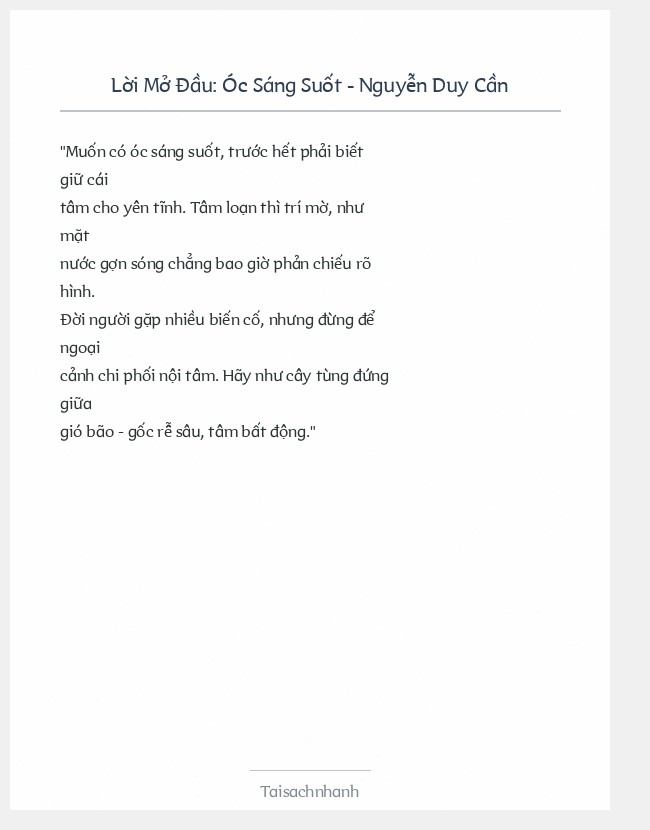 Lời Mở Đầu: Óc Sáng Suốt - Nguyễn Duy Cần

"Muốn có óc sáng suốt, trước hết phải biết giữ cái tâm cho yên tĩnh. Tâm loạn thì trí mờ, như mặt nước gợn sóng chẳng bao giờ phản chiếu rõ hình.
Đời người gặp nhiều biến cố, nhưng đừng để ngoại cảnh chi phối nội tâm. Hãy như cây tùng đứng giữa gió bão - gốc rễ sâu, tâm bất động."

Taisachnhanh